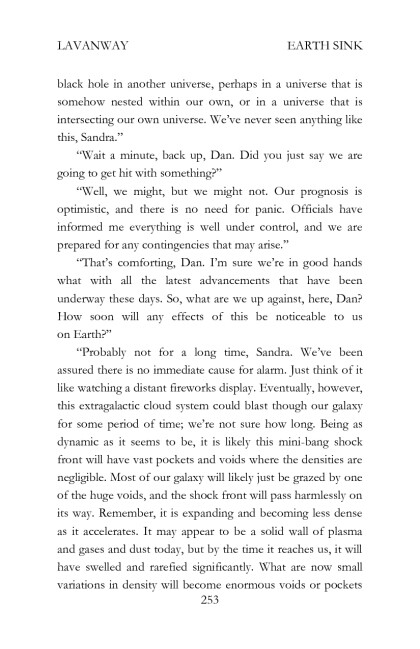 LAVANWAY

EARTH SINK

black hole in another universe, perhaps in a universe that is somehow nested within our own, or in a universe that is intersecting our own universe. We've never seen anything like this, Sandra."

"Wait a minute, back up, Dan. Did you just say we are going to get hit with something?"

"Well, we might, but we might not. Our prognosis is optimistic, and there is no need for panic. Officials have informed me everything is well under control, and we are prepared for any contingencies that may arise."

"That's comforting, Dan. I'm sure we're in good hands what with all the latest advancements that have been underway these days. So, what are we up against, here, Dan? How soon will any effects of this be noticeable to us on Earth?"

"Probably not for a long time, Sandra. We've been assured there is no immediate cause for alarm. Just think of it like watching a distant fireworks display. Eventually, however, this extragalactic cloud system could blast though our galaxy for some period of time; we're not sure how long. Being as dynamic as it seems to be, it is likely this mini-bang shock front will have vast pockets and voids where the densities are negligible. Most of our galaxy will likely just be grazed by one of the huge voids, and the shock front will pass harmlessly on its way. Remember, it is expanding and becoming less dense as it accelerates. It may appear to be a solid wall of plasma and gases and dust today, but by the time it reaches us, it will have swelled and rarefied significantly. What are now small variations in density will become enormous voids or pockets

253